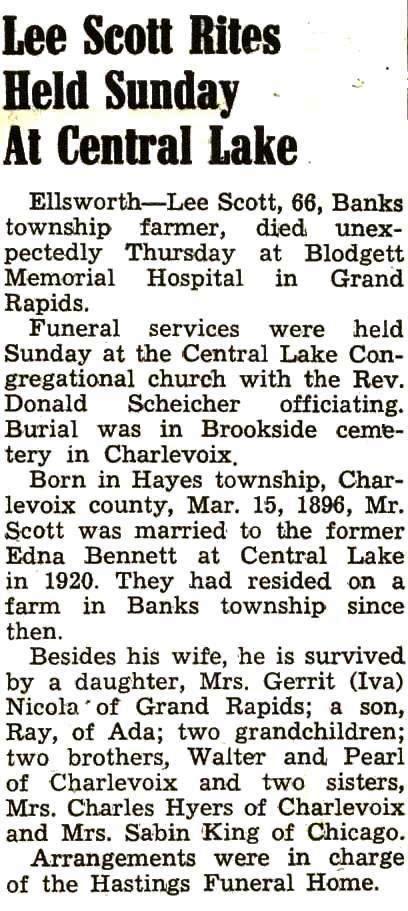 Lee Scott Rites Held Sunday At Central Lake

Ellsworth—Lee Scott, 66, Banks township farmer, died unexpectedly Thursday at Blodgett Memorial Hospital in Grand Rapids.

Funeral services were held Sunday at the Central Lake Congregational church with the Rev. Donald Scheicher officiating. Burial was in Brookside cemetery in Charlevoix.

Born in Hayes township, Charlevoix county, Mar. 15, 1896, Mr. Scott was married to the former Edna Bennett at Central Lake in 1920. They had resided on a farm in Banks township since then.

Besides his wife, he is survived by a daughter, Mrs. Gerrit (Iva) Nicola of Grand Rapids; a son, Ray, of Ada; two grandchildren; two brothers, Walter and Pearl of Charlevoix and two sisters, Mrs. Charles Hyers of Charlevoix and Mrs. Sabin King of Chicago.

Arrangements were in charge of the Hastings Funeral Home.